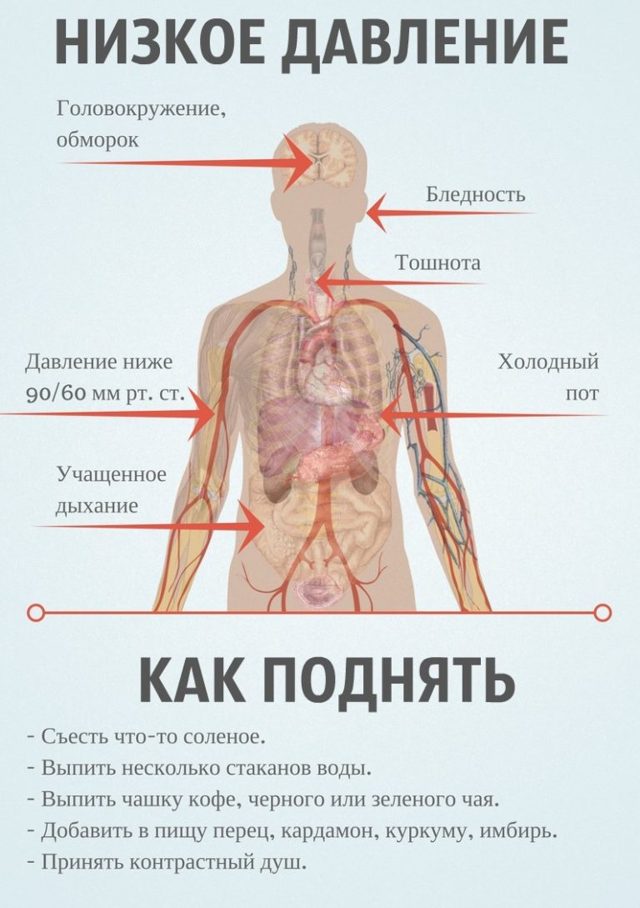 НИЗКОЕ ДАВЛЕНИЕ

Головокружение, обморок

Бледность

Тошнота

Давление ниже 90/60 мм рт. ст.

Холодный пот

Учащенное дыхание

КАК ПОДНЯТЬ

- Съесть что-то соленое.
- Выпить несколько стаканов воды.
- Выпить чашку кофе, черного или зеленого чая.
- Добавить в пищу перец, кардамон, куркуму, имбирь.
- Принять контрастный душ.